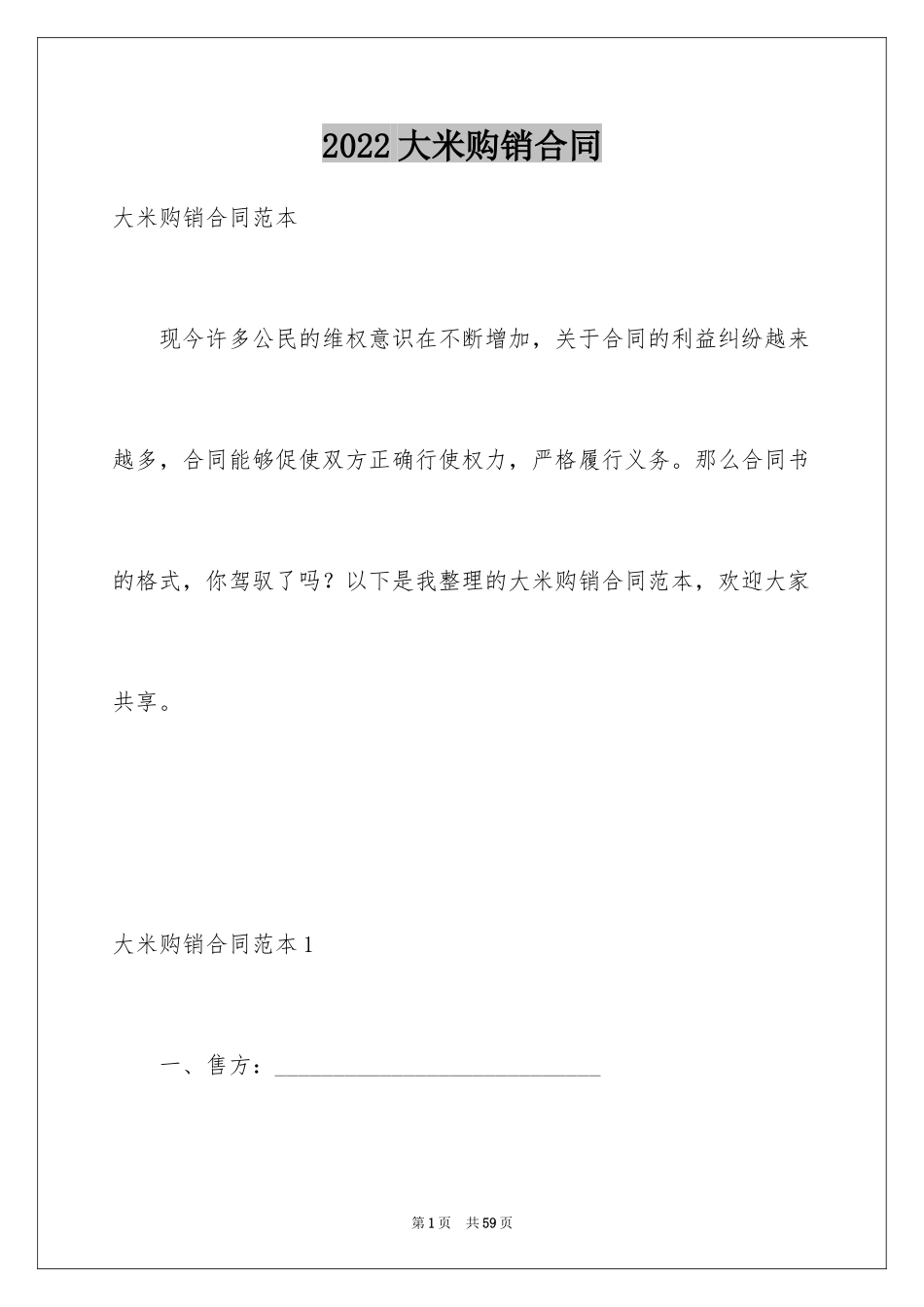 2022大米购销合同

大米购销合同范本

现今许多公民的维权意识在不断增加，关于合同的利益纠纷越来越多，合同能够促使双方正确行使权力，严格履行义务。那么合同书的格式，你驾驭了吗？以下是我整理的大米购销合同范本，欢迎大家共享。

大米购销合同范本1

一、售方：______________________________

第1页 共59页